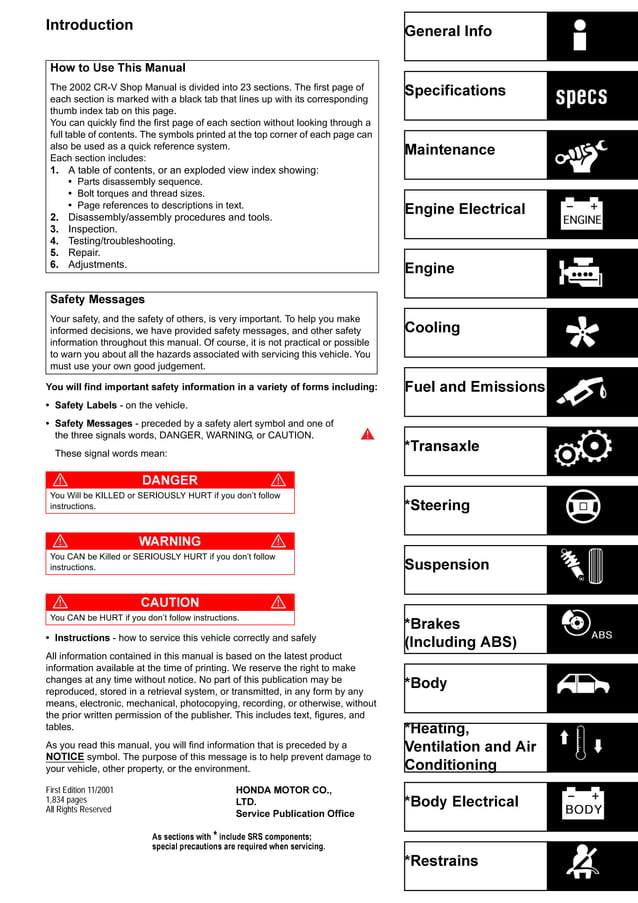 Introduction

How to Use This Manual

The 2002 CR-V Shop Manual is divided into 23 sections. The first page of each section is marked with a black tab that lines up with its corresponding thumb index tab on this page.
You can quickly find the first page of each section without looking through a full table of contents. The symbols printed at the top corner of each page can also be used as a quick reference system.
Each section includes:
1. A table of contents, or an exploded view index showing:
• Parts disassembly sequence.
• Bolt torques and thread sizes.
• Page references to descriptions in text.
2. Disassembly/assembly procedures and tools.
3. Inspection.
4. Testing/troubleshooting.
5. Repair.
6. Adjustments.

Safety Messages

Your safety, and the safety of others, is very important. To help you make informed decisions, we have provided safety messages, and other safety information throughout this manual. Of course, it is not practical or possible to warn you about all the hazards associated with servicing this vehicle. You must use your own good judgement.

You will find important safety information in a variety of forms including:

• Safety Labels - on the vehicle.

• Safety Messages - preceded by a safety alert symbol and one of the three signals words, DANGER, WARNING, or CAUTION.

These signal words mean:

DANGER
You Will be KILLED or SERIOUSLY HURT if you don't follow instructions.

WARNING
You CAN be Killed or SERIOUSLY HURT if you don't follow instructions.

CAUTION
You CAN be HURT if you don't follow instructions.

• Instructions - how to service this vehicle correctly and safely

All information contained in this manual is based on the latest product information available at the time of printing. We reserve the right to make changes at any time without notice. No part of this publication may be reproduced, stored in a retrieval system, or transmitted, in any form by any means, electronic, mechanical, photocopying, recording, or otherwise, without the prior written permission of the publisher. This includes text, figures, and tables.

As you read this manual, you will find information that is preceded by a NOTICE symbol. The purpose of this message is to help prevent damage to your vehicle, other property, or the environment.

First Edition 11/2001
1,834 pages
All Rights Reserved

HONDA MOTOR CO., LTD.
Service Publication Office

As sections with * include SRS components; special precautions are required when servicing.

General Info
Specifications
specs
Maintenance
Engine Electrical
ENGINE
Engine
Cooling
Fuel and Emissions
*Transaxle
*Steering
Suspension
*Brakes (Including ABS)
ABS
*Body
*Heating, Ventilation and Air Conditioning
*Body Electrical
BODY
*Restrains